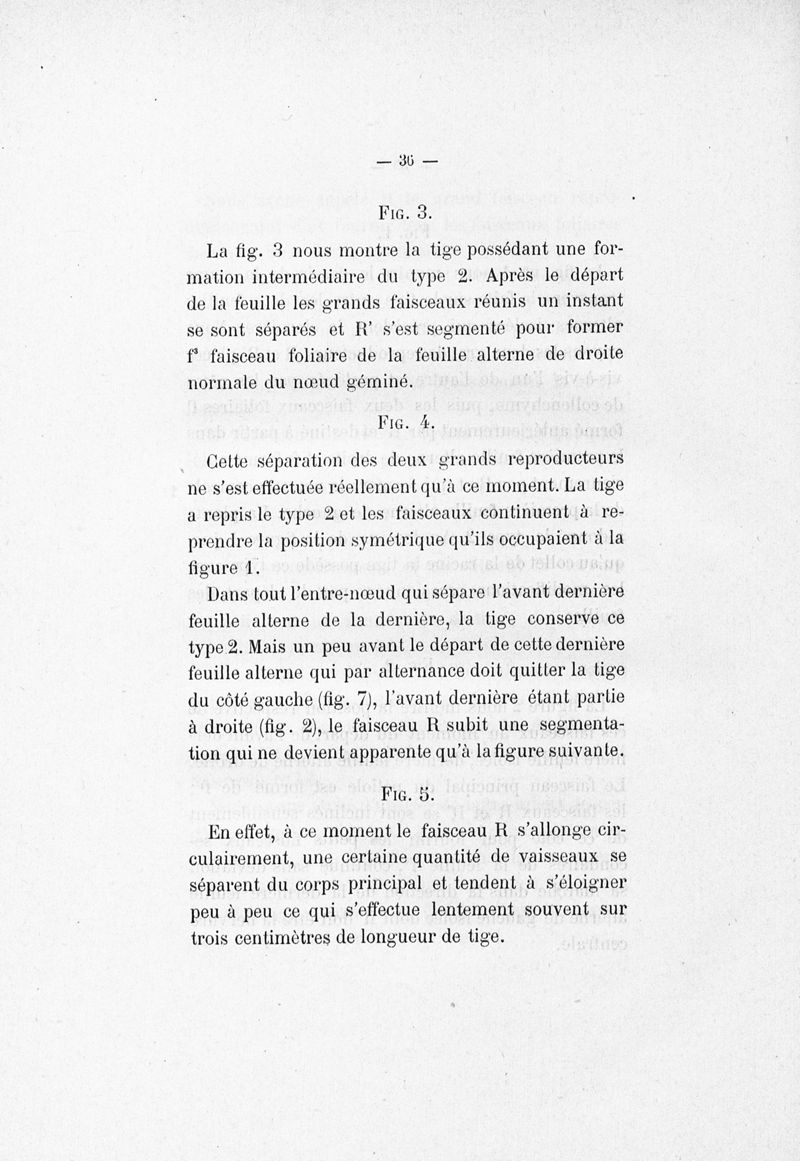 — 36 —

Fig. 3.

La fig. 3 nous montre la tige possédant une formation intermédiaire du type 2. Après le départ de la feuille les grands faisceaux réunis un instant se sont séparés et R' s'est segmenté pour former $f^s$ faisceau foliaire de la feuille alterne de droite normale du nœud géminé.

Fig. 4.

Cette séparation des deux grands reproducteurs ne s'est effectuée réellement qu'à ce moment. La tige a repris le type 2 et les faisceaux continuent à reprendre la position symétrique qu'ils occupaient à la figure 1.

Dans tout l'entre-nœud qui sépare l'avant dernière feuille alterne de la dernière, la tige conserve ce type 2. Mais un peu avant le départ de cette dernière feuille alterne qui par alternance doit quitter la tige du côté gauche (fig. 7), l'avant dernière étant partie à droite (fig. 2), le faisceau R subit une segmentation qui ne devient apparente qu'à la figure suivante.

Fig. 5.

En effet, à ce moment le faisceau R s'allonge circulairement, une certaine quantité de vaisseaux se séparent du corps principal et tendent à s'éloigner peu à peu ce qui s'effectue lentement souvent sur trois centimètres de longueur de tige.